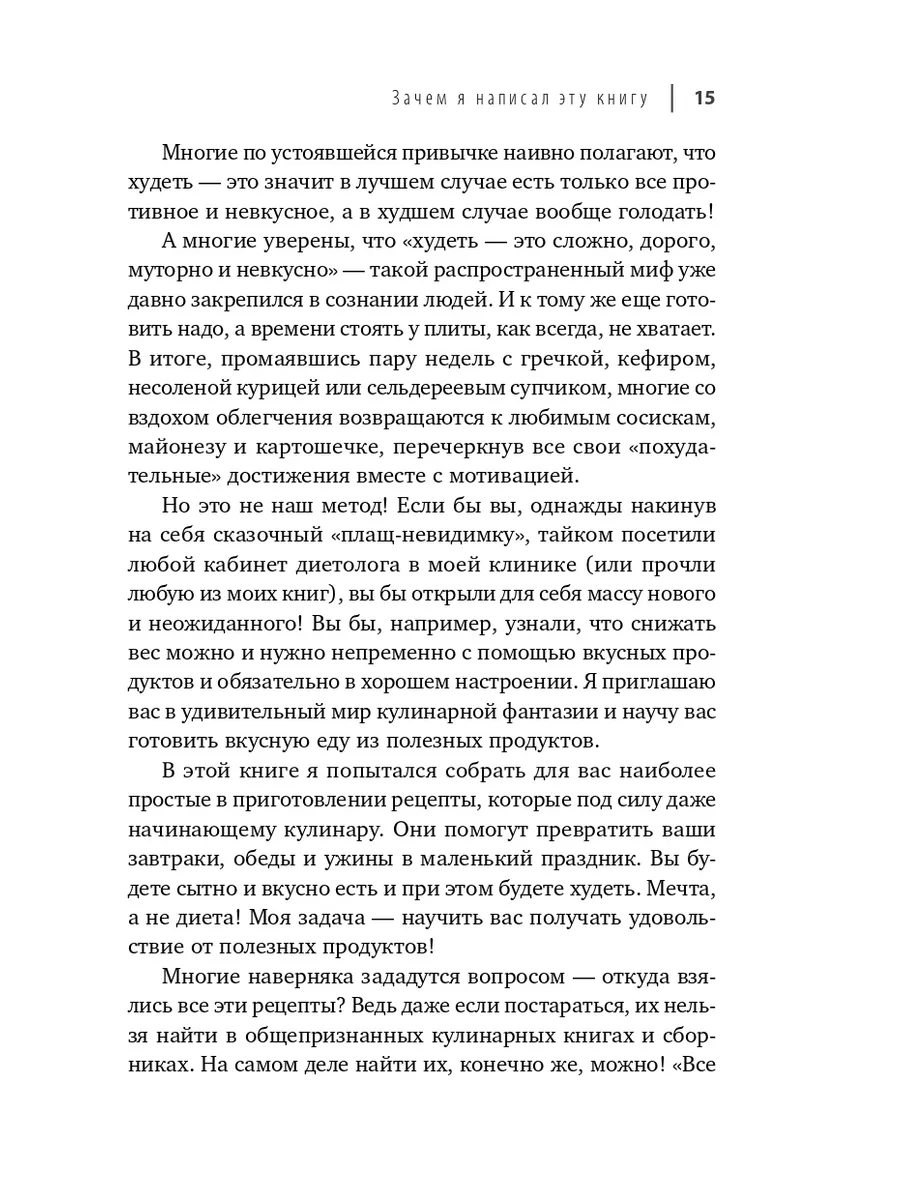 Зачем я написал эту книгу | 15

Многие по устоявшейся привычке наивно полагают, что худеть — это значит в лучшем случае есть только все противное и невкусное, а в худшем случае вообще голодать!

А многие уверены, что «худеть — это сложно, дорого, муторно и невкусно» — такой распространенный миф уже давно закрепился в сознании людей. И к тому же еще готовить надо, а времени стоять у плиты, как всегда, не хватает. В итоге, промаявшись пару недель с гречкой, кефиром, несоленой курицей или сельдереевым супчиком, многие со вздохом облегчения возвращаются к любимым сосискам, майонезу и картошечке, перечеркнув все свои «похудательные» достижения вместе с мотивацией.

Но это не наш метод! Если бы вы, однажды накинув на себя сказочный «плащ-невидимку», тайком посетили любой кабинет диетолога в моей клинике (или прочли любую из моих книг), вы бы открыли для себя массу нового и неожиданного! Вы бы, например, узнали, что снижать вес можно и нужно непременно с помощью вкусных продуктов и обязательно в хорошем настроении. Я приглашаю вас в удивительный мир кулинарной фантазии и научу вас готовить вкусную еду из полезных продуктов.

В этой книге я попытался собрать для вас наиболее простые в приготовлении рецепты, которые под силу даже начинающему кулинару. Они помогут превратить ваши завтраки, обеды и ужины в маленький праздник. Вы будете сытно и вкусно есть и при этом будете худеть. Мечта, а не диета! Моя задача — научить вас получать удовольствие от полезных продуктов!

Многие наверняка зададутся вопросом — откуда взялись все эти рецепты? Ведь даже если постараться, их нельзя найти в общепризнанных кулинарных книгах и сборниках. На самом деле найти их, конечно же, можно! «Все